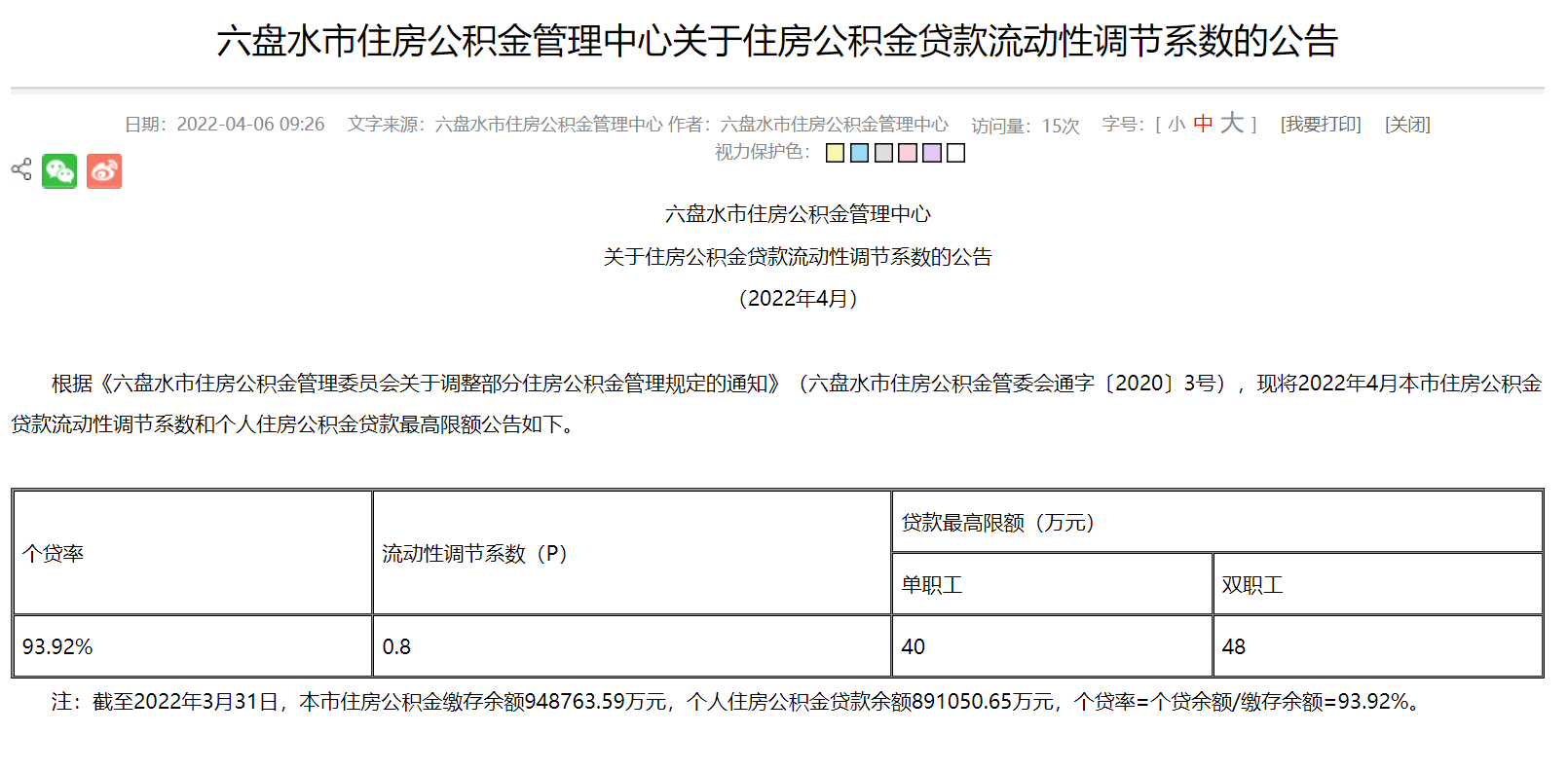 六盘水市住房公积金管理中心关于住房公积金贷款流动性调节系数的公告

日期：2022-04-06 09:26　文字来源：六盘水市住房公积金管理中心 作者：六盘水市住房公积金管理中心　访问量：15次　字号：[ 小 中 大 ]　[我要打印]　[关闭]

视力保护色：

六盘水市住房公积金管理中心

关于住房公积金贷款流动性调节系数的公告

（2022年4月）

根据《六盘水市住房公积金管理委员会关于调整部分住房公积金管理规定的通知》（六盘水市住房公积金管委会通字〔2020〕3号），现将2022年4月本市住房公积金贷款流动性调节系数和个人住房公积金贷款最高限额公告如下。

| 个贷率 | 流动性调节系数（P） | 贷款最高限额（万元） | |
|---|---|---|---|
| | | 单职工 | 双职工 |
| 93.92% | 0.8 | 40 | 48 |

注：截至2022年3月31日，本市住房公积金缴存余额948763.59万元，个人住房公积金贷款余额891050.65万元，个贷率=个贷余额/缴存余额=93.92%。